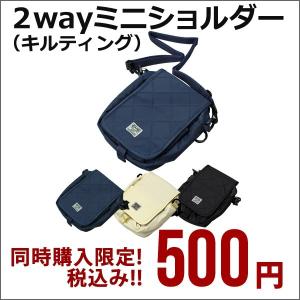 2wayミニショルダー
(キルティング)

同時購入限定!
税込み!!

500円